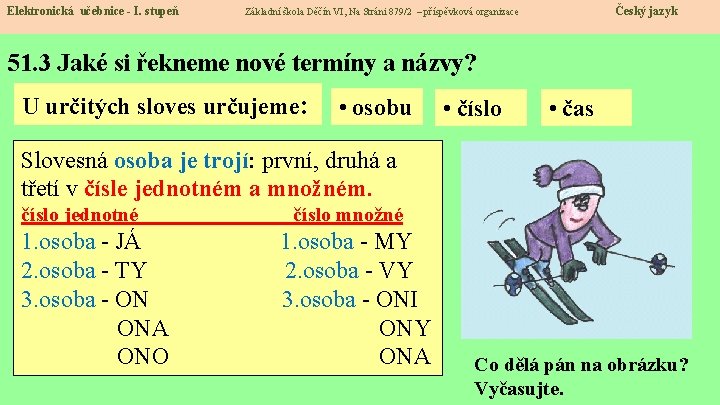 Elektronická učebnice - I. stupeň Základní škola Děčín VI, Na Stráni 879/2 – příspěvková organizace Český jazyk

51.3 Jaké si řekneme nové termíny a názvy?

U určitých sloves určujeme:

• osobu

• číslo

• čas

Slovesná osoba je trojí: první, druhá a třetí v čísle jednotném a množném.

| číslo jednotné | číslo množné |
|---|---|
| 1.osoba - JÁ | 1.osoba - MY |
| 2.osoba - TY | 2.osoba - VY |
| 3.osoba - ON | 3.osoba - ONI |
| ONA | ONY |
| ONO | ONA |

Co dělá pán na obrázku? Vyčasujte.